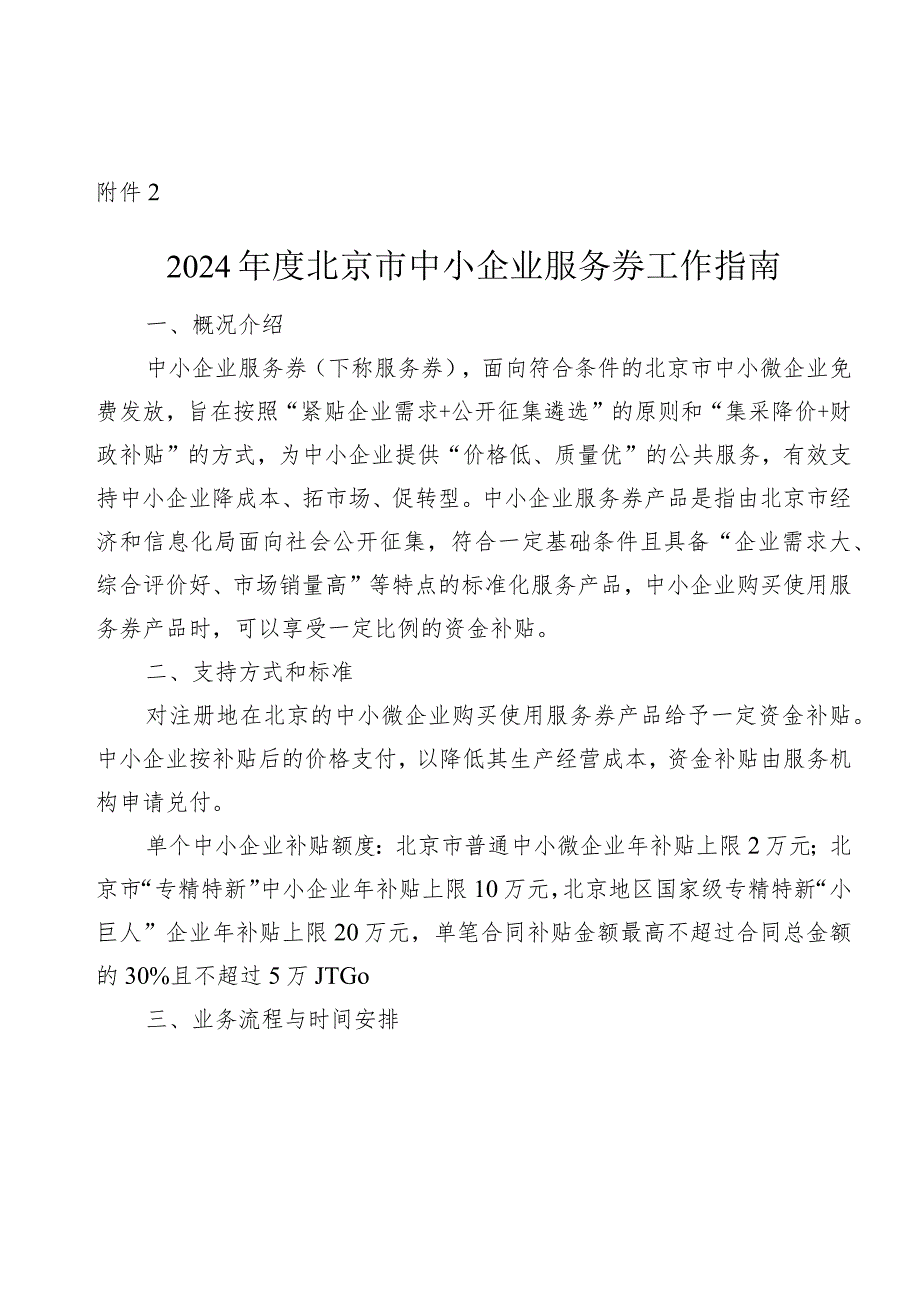 附件2

2024年度北京市中小企业服务券工作指南

一、概况介绍

中小企业服务券（下称服务券），面向符合条件的北京市中小微企业免费发放，旨在按照“紧贴企业需求+公开征集遴选”的原则和“集采降价+财政补贴”的方式，为中小企业提供“价格低、质量优”的公共服务，有效支持中小企业降成本、拓市场、促转型。中小企业服务券产品是指由北京市经济和信息化局面向社会公开征集，符合一定基础条件且具备“企业需求大、综合评价好、市场销量高”等特点的标准化服务产品，中小企业购买使用服务券产品时，可以享受一定比例的资金补贴。

二、支持方式和标准

对注册地在北京的中小微企业购买使用服务券产品给予一定资金补贴。中小企业按补贴后的价格支付，以降低其生产经营成本，资金补贴由服务机构申请兑付。

单个中小企业补贴额度：北京市普通中小微企业年补贴上限2万元；北京市“专精特新”中小企业年补贴上限10万元，北京地区国家级专精特新“小巨人”企业年补贴上限20万元，单笔合同补贴金额最高不超过合同总金额的30%且不超过5万JTGo

三、业务流程与时间安排